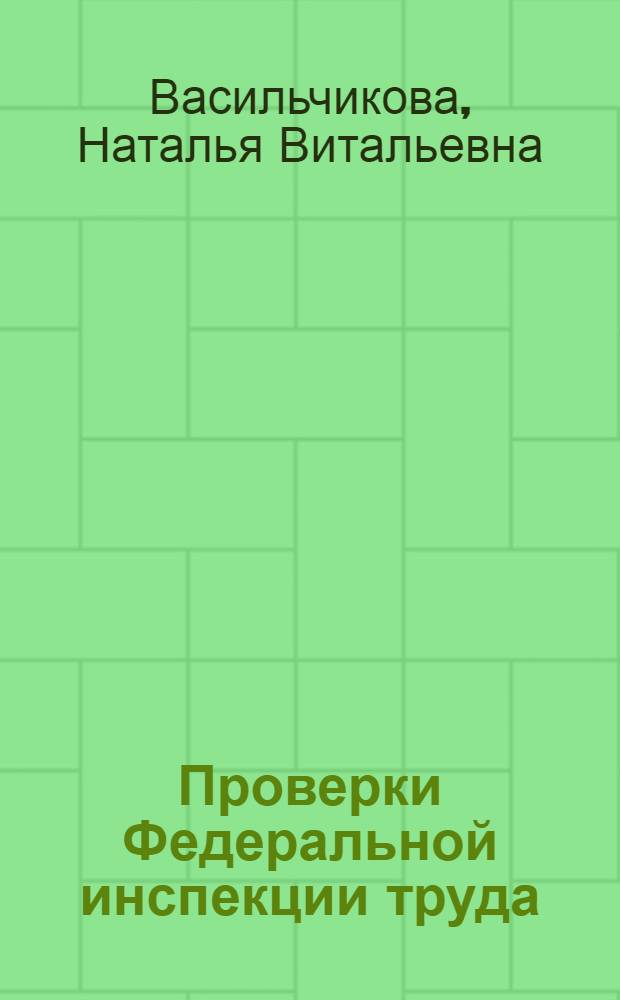 Васильчикова, Наталья Витальевна

Проверки Федеральной инспекции труда